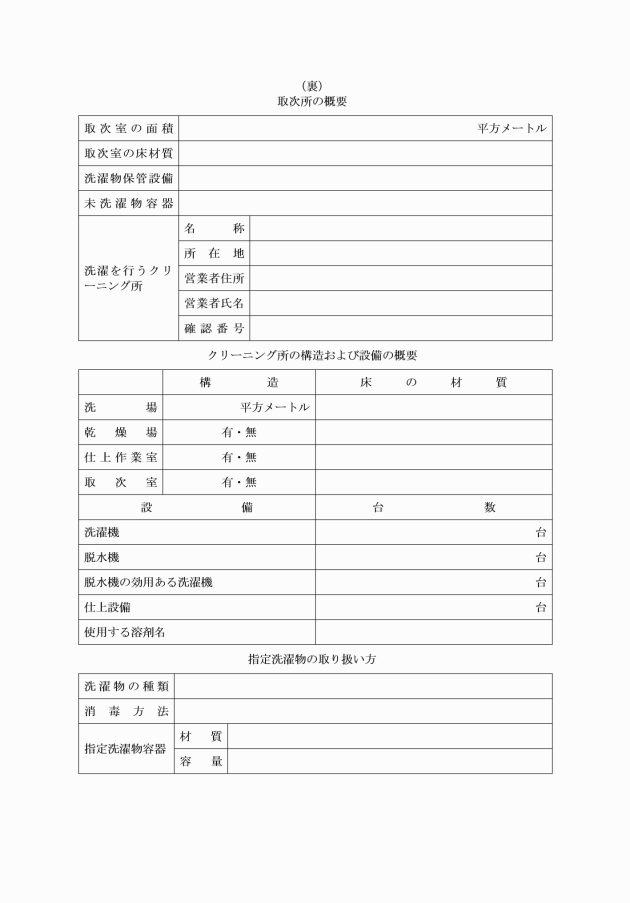 （裏）
取次所の概要

| 取次室の面積 | | 平方メートル |
|---|---|---|
| 取次室の床材質 | | |
| 洗濯物保管設備 | | |
| 未洗濯物容器 | | |
| 洗濯を行うクリーニング所 | 名　称 | |
| | 所在地 | |
| | 営業者住所 | |
| | 営業者氏名 | |
| | 確認番号 | |

クリーニング所の構造および設備の概要

| | 構　造 | 床の材質 |
|---|---|---|
| 洗　場 | 平方メートル | |
| 乾燥場 | 有・無 | |
| 仕上作業室 | 有・無 | |
| 取次室 | 有・無 | |

| 設　備 | 台　数 |
|---|---|
| 洗濯機 | 台 |
| 脱水機 | 台 |
| 脱水機の効用ある洗濯機 | 台 |
| 仕上設備 | 台 |
| 使用する溶剤名 | |

指定洗濯物の取り扱い方

| 洗濯物の種類 | | |
|---|---|---|
| 消毒方法 | | |
| 指定洗濯物容器 | 材　質 | |
| | 容　量 | |